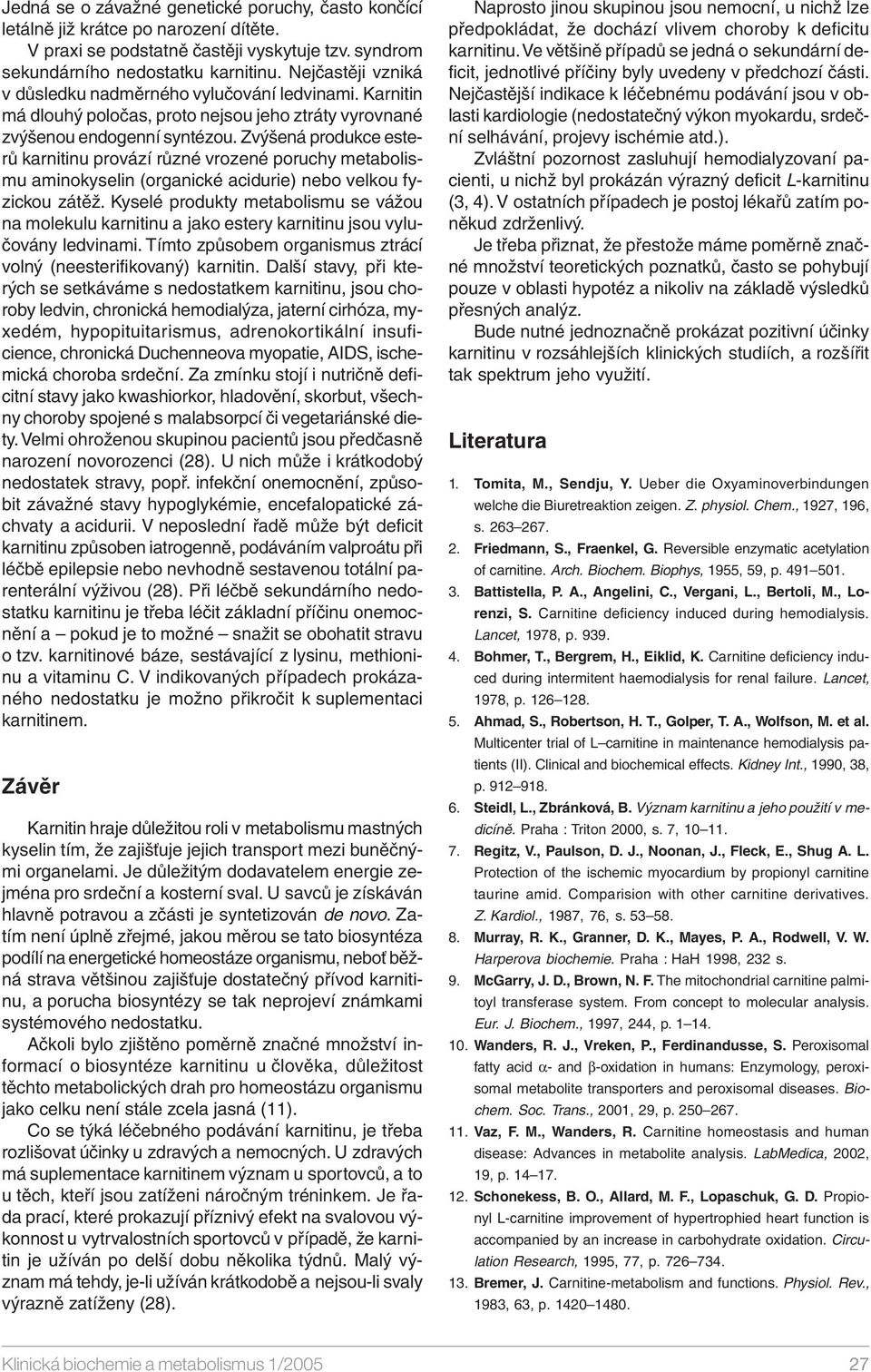 Jedná se o závažné genetické poruchy, často končící letálně již krátce po narození dítěte.

V praxi se podstatně častěji vyskytuje tzv. syndrom sekundárního nedostatku karnitinu. Nejčastěji vzniká v důsledku nadměrného vylučování ledvinami. Karnitin má dlouhý poločas, proto nejsou jeho ztráty vyrovnané zvýšenou endogenní syntézou. Zvýšená produkce esterů karnitinu provází různé vrozené poruchy metabolismu aminokyselin (organické acidurie) nebo velkou fyzickou zátěž. Kyselé produkty metabolismu se vážou na molekulu karnitinu a jako estery karnitinu jsou vylučovány ledvinami. Tímto způsobem organismus ztrácí volný (neesterifikovaný) karnitin. Další stavy, při kterých se setkáváme s nedostatkem karnitinu, jsou choroby ledvin, chronická hemodialýza, jaterní cirhóza, myxedém, hypopituitarismus, adrenokortikální insuficience, chronická Duchenneova myopatie, AIDS, ischemická choroba srdeční. Za zmínku stojí i nutričně deficitní stavy jako kwashiorkor, hladovění, skorbut, všechny choroby spojené s malabsorpcí či vegetariánské diety. Velmi ohroženou skupinou pacientů jsou předčasně narození novorozenci (28). U nich může i krátkodobý nedostatek stravy, popř. infekční onemocnění, způsobit závažné stavy hypoglykémie, encefalopatické záchvaty a acidurii. V neposlední řadě může být deficit karnitinu způsoben iatrogenně, podáváním valproátu při léčbě epilepsie nebo nevhodně sestavenou totální parenterální výživou (28). Při léčbě sekundárního nedostatku karnitinu je třeba léčit základní příčinu onemocnění a – pokud je to možné – snažit se obohatit stravu o tzv. karnitinové báze, sestávající z lysinu, methioninu a vitaminu C. V indikovaných případech prokázaného nedostatku je možno přikročit k suplementaci karnitinem.

Závěr

Karnitin hraje důležitou roli v metabolismu mastných kyselin tím, že zajišťuje jejich transport mezi buněčnými organelami. Je důležitým dodavatelem energie zejména pro srdeční a kosterní sval. U savců je získáván hlavně potravou a zčásti je syntetizován de novo. Zatím není úplně zřejmé, jakou měrou se tato biosyntéza podílí na energetické homeostáze organismu, neboť běžná strava většinou zajišťuje dostatečný přívod karnitinu, a porucha biosyntézy se tak neprojeví známkami systémového nedostatku.

Ačkoli bylo zjištěno poměrně značné množství informací o biosyntéze karnitinu u člověka, důležitost těchto metabolických drah pro homeostázu organismu jako celku není stále zcela jasná (11).

Co se týká léčebného podávání karnitinu, je třeba rozlišovat účinky u zdravých a nemocných. U zdravých má suplementace karnitinem význam u sportovců, a to u těch, kteří jsou zatíženi náročným tréninkem. Je řada prací, které prokazují příznivý efekt na svalovou výkonnost u vytrvalostních sportovců v případě, že karnitin je užíván po delší dobu několika týdnů. Malý význam má tehdy, je-li užíván krátkodobě a nejsou-li svaly výrazně zatíženy (28).

Naprosto jinou skupinou jsou nemocní, u nichž lze předpokládat, že dochází vlivem choroby k deficitu karnitinu. Ve většině případů se jedná o sekundární deficit, jednotlivé příčiny byly uvedeny v předchozí části. Nejčastější indikace k léčebnému podávání jsou v oblasti kardiologie (nedostatečný výkon myokardu, srdeční selhávání, projevy ischémie atd.).

Zvláštní pozornost zasluhují hemodialyzovaní pacienti, u nichž byl prokázán výrazný deficit L-karnitinu (3, 4). V ostatních případech je postoj lékařů zatím poněkud zdrženlivý.

Je třeba přiznat, že přestože máme poměrně značné množství teoretických poznatků, často se pohybují pouze v oblasti hypotéz a nikoliv na základě výsledků přesných analýz.

Bude nutné jednoznačně prokázat pozitivní účinky karnitinu v rozsáhlejších klinických studiích, a rozšířit tak spektrum jeho využití.

Literatura

1. Tomita, M., Sendju, Y. Ueber die Oxyaminoverbindungen welche die Biuretreaktion zeigen. Z. physiol. Chem., 1927, 196, s. 263–267.
2. Friedmann, S., Fraenkel, G. Reversible enzymatic acetylation of carnitine. Arch. Biochem. Biophys, 1955, 59, p. 491–501.
3. Battistella, P. A., Angelini, C., Vergani, L., Bertoli, M., Lorenzi, S. Carnitine deficiency induced during hemodialysis. Lancet, 1978, p. 939.
4. Bohmer, T., Bergrem, H., Eiklid, K. Carnitine deficiency induced during intermitent haemodialysis for renal failure. Lancet, 1978, p. 126–128.
5. Ahmad, S., Robertson, H. T., Golper, T. A., Wolfson, M. et al. Multicenter trial of L–carnitine in maintenance hemodialysis patients (II). Clinical and biochemical effects. Kidney Int., 1990, 38, p. 912–918.
6. Steidl, L., Zbránková, B. Význam karnitinu a jeho použití v medicíně. Praha : Triton 2000, s. 7, 10–11.
7. Regitz, V., Paulson, D. J., Noonan, J., Fleck, E., Shug A. L. Protection of the ischemic myocardium by propionyl carnitine taurine amid. Comparision with other carnitine derivatives. Z. Kardiol., 1987, 76, s. 53–58.
8. Murray, R. K., Granner, D. K., Mayes, P. A., Rodwell, V. W. Harperova biochemie. Praha : HaH 1998, 232 s.
9. McGarry, J. D., Brown, N. F. The mitochondrial carnitine palmitoyl transferase system. From concept to molecular analysis. Eur. J. Biochem., 1997, 244, p. 1–14.
10. Wanders, R. J., Vreken, P., Ferdinandusse, S. Peroxisomal fatty acid $\alpha$- and $\beta$-oxidation in humans: Enzymology, peroxisomal metabolite transporters and peroxisomal diseases. Biochem. Soc. Trans., 2001, 29, p. 250–267.
11. Vaz, F. M., Wanders, R. Carnitine homeostasis and human disease: Advances in metabolite analysis. LabMedica, 2002, 19, p. 14–17.
12. Schonekess, B. O., Allard, M. F., Lopaschuk, G. D. Propionyl L-carnitine improvement of hypertrophied heart function is accompanied by an increase in carbohydrate oxidation. Circulation Research, 1995, 77, p. 726–734.
13. Bremer, J. Carnitine-metabolism and functions. Physiol. Rev., 1983, 63, p. 1420–1480.

Klinická biochemie a metabolismus 1/2005 27